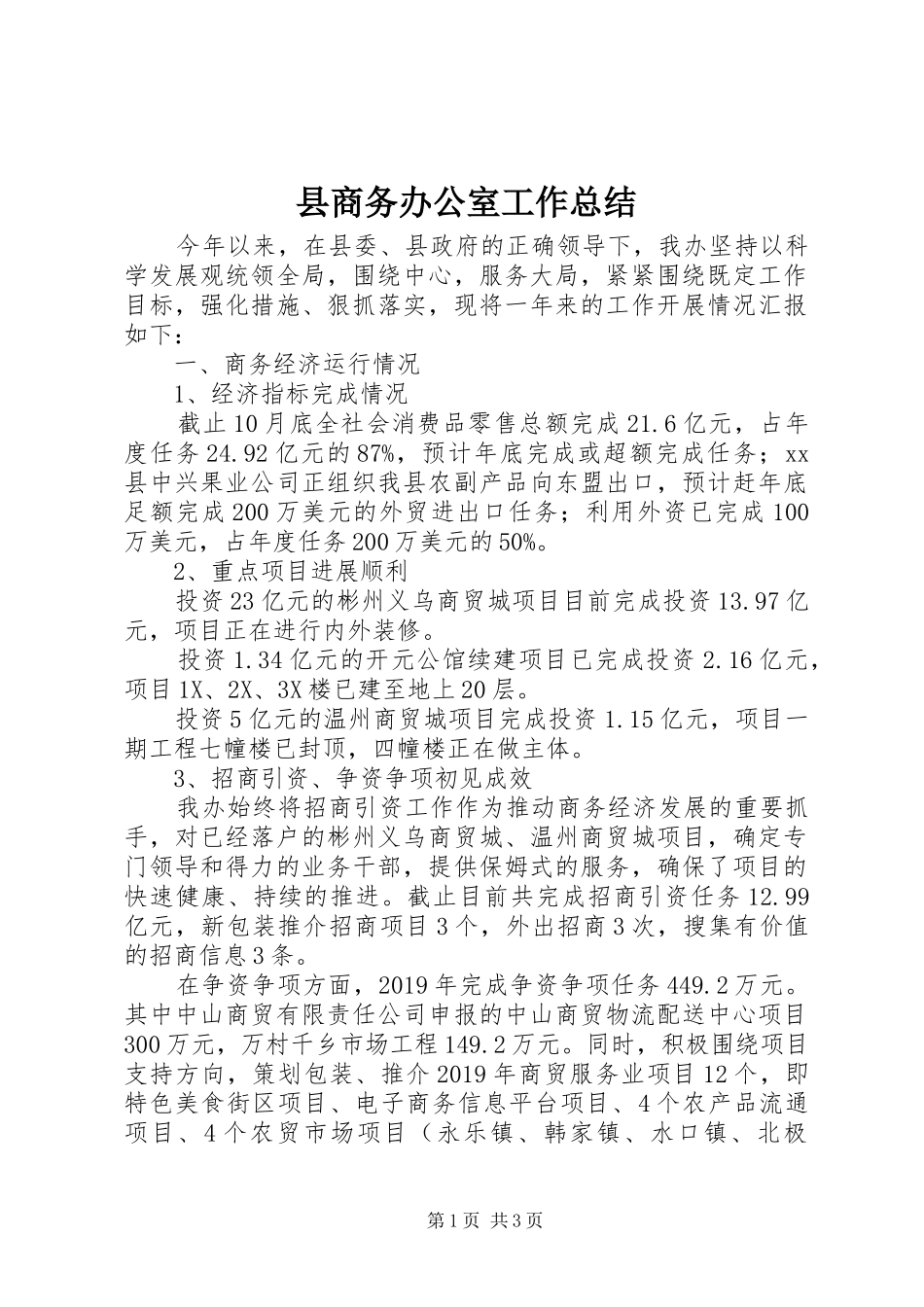 县商务办公室工作总结

今年以来，在县委、县政府的正确领导下，我办坚持以科学发展观统领全局，围绕中心，服务大局，紧紧围绕既定工作目标，强化措施、狠抓落实，现将一年来的工作开展情况汇报如下：

一、商务经济运行情况

1、经济指标完成情况

截止10月底全社会消费品零售总额完成21.6亿元，占年度任务24.92亿元的87%，预计年底完成或超额完成任务；xx县中兴果业公司正组织我县农副产品向东盟出口，预计赶年底足额完成200万美元的外贸进出口任务；利用外资已完成100万美元，占年度任务200万美元的50%。

2、重点项目进展顺利

投资23亿元的彬州义乌商贸城项目目前完成投资13.97亿元，项目正在进行内外装修。

投资1.34亿元的开元公馆续建项目已完成投资2.16亿元，项目1X、2X、3X楼已建至地上20层。

投资5亿元的温州商贸城项目完成投资1.15亿元，项目一期工程七幢楼已封顶，四幢楼正在做主体。

3、招商引资、争资争项初见成效

我办始终将招商引资工作作为推动商务经济发展的重要抓手，对已经落户的彬州义乌商贸城、温州商贸城项目，确定专门领导和得力的业务干部，提供保姆式的服务，确保了项目的快速健康、持续的推进。截止目前共完成招商引资任务12.99亿元，新包装推介招商项目3个，外出招商3次，搜集有价值的招商信息3条。

在争资争项方面，2019年完成争资争项任务449.2万元。其中中山商贸有限责任公司申报的中山商贸物流配送中心项目300万元，万村千乡市场工程149.2万元。同时，积极围绕项目支持方向，策划包装、推介2019年商贸服务业项目12个，即特色美食街区项目、电子商务信息平台项目、4个农产品流通项目、4个农贸市场项目（永乐镇、韩家镇、水口镇、北极

第1页 共3页